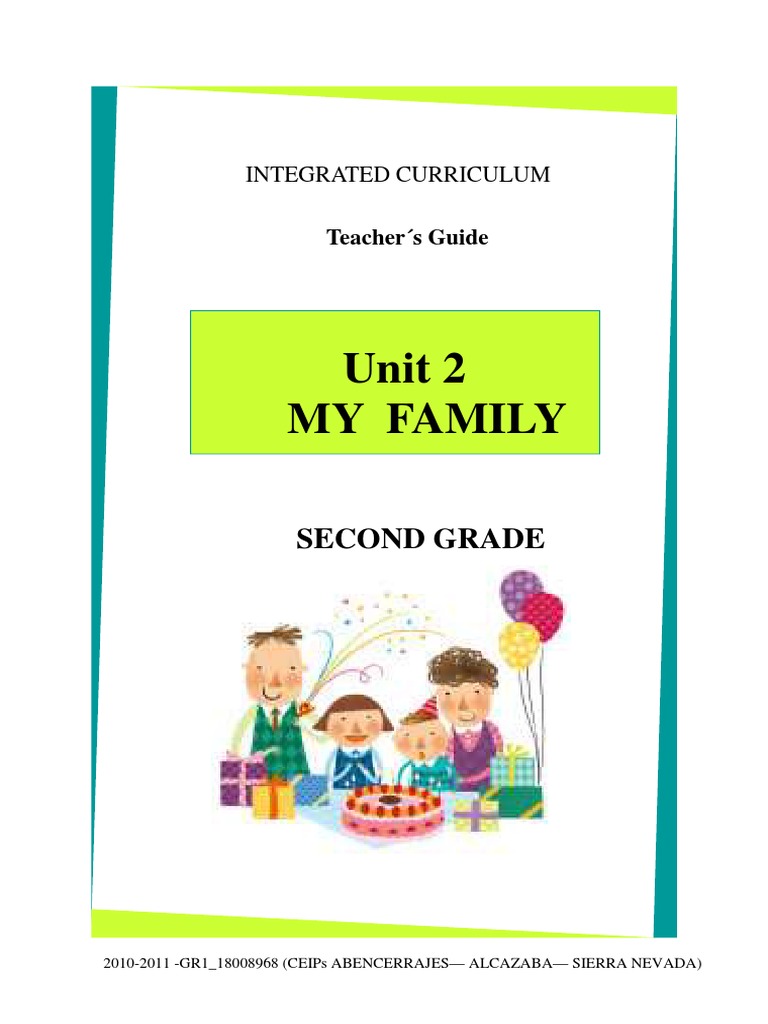 INTEGRATED CURRICULUM

Teacher´s Guide

Unit 2
MY FAMILY

SECOND GRADE

2010-2011 -GR1_18008968 (CEIPs ABENCERRAJES— ALCAZABA— SIERRA NEVADA)